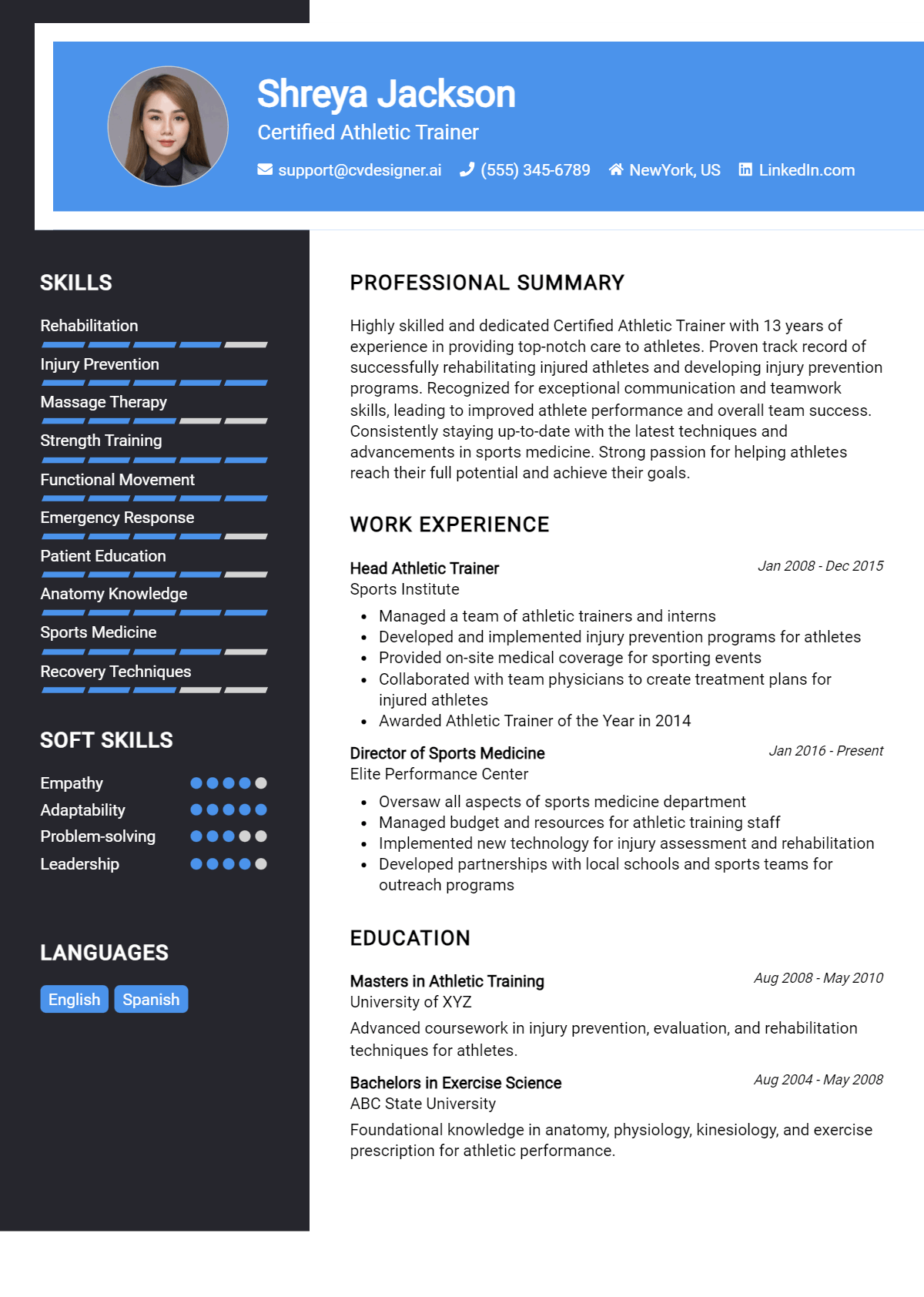 Shreya Jackson
Certified Athletic Trainer

support@cvdesigner.ai (555) 345-6789 NewYork, US LinkedIn.com

SKILLS

Rehabilitation

Injury Prevention

Massage Therapy

Strength Training

Functional Movement

Emergency Response

Patient Education

Anatomy Knowledge

Sports Medicine

Recovery Techniques

SOFT SKILLS

Empathy

Adaptability

Problem-solving

Leadership

LANGUAGES

English Spanish

PROFESSIONAL SUMMARY

Highly skilled and dedicated Certified Athletic Trainer with 13 years of experience in providing top-notch care to athletes. Proven track record of successfully rehabilitating injured athletes and developing injury prevention programs. Recognized for exceptional communication and teamwork skills, leading to improved athlete performance and overall team success. Consistently staying up-to-date with the latest techniques and advancements in sports medicine. Strong passion for helping athletes reach their full potential and achieve their goals.

WORK EXPERIENCE

Head Athletic Trainer
Jan 2008 - Dec 2015
Sports Institute

• Managed a team of athletic trainers and interns
• Developed and implemented injury prevention programs for athletes
• Provided on-site medical coverage for sporting events
• Collaborated with team physicians to create treatment plans for injured athletes
• Awarded Athletic Trainer of the Year in 2014

Director of Sports Medicine
Jan 2016 - Present
Elite Performance Center

• Oversaw all aspects of sports medicine department
• Managed budget and resources for athletic training staff
• Implemented new technology for injury assessment and rehabilitation
• Developed partnerships with local schools and sports teams for outreach programs

EDUCATION

Masters in Athletic Training
Aug 2008 - May 2010
University of XYZ

Advanced coursework in injury prevention, evaluation, and rehabilitation techniques for athletes.

Bachelors in Exercise Science
Aug 2004 - May 2008
ABC State University

Foundational knowledge in anatomy, physiology, kinesiology, and exercise prescription for athletic performance.